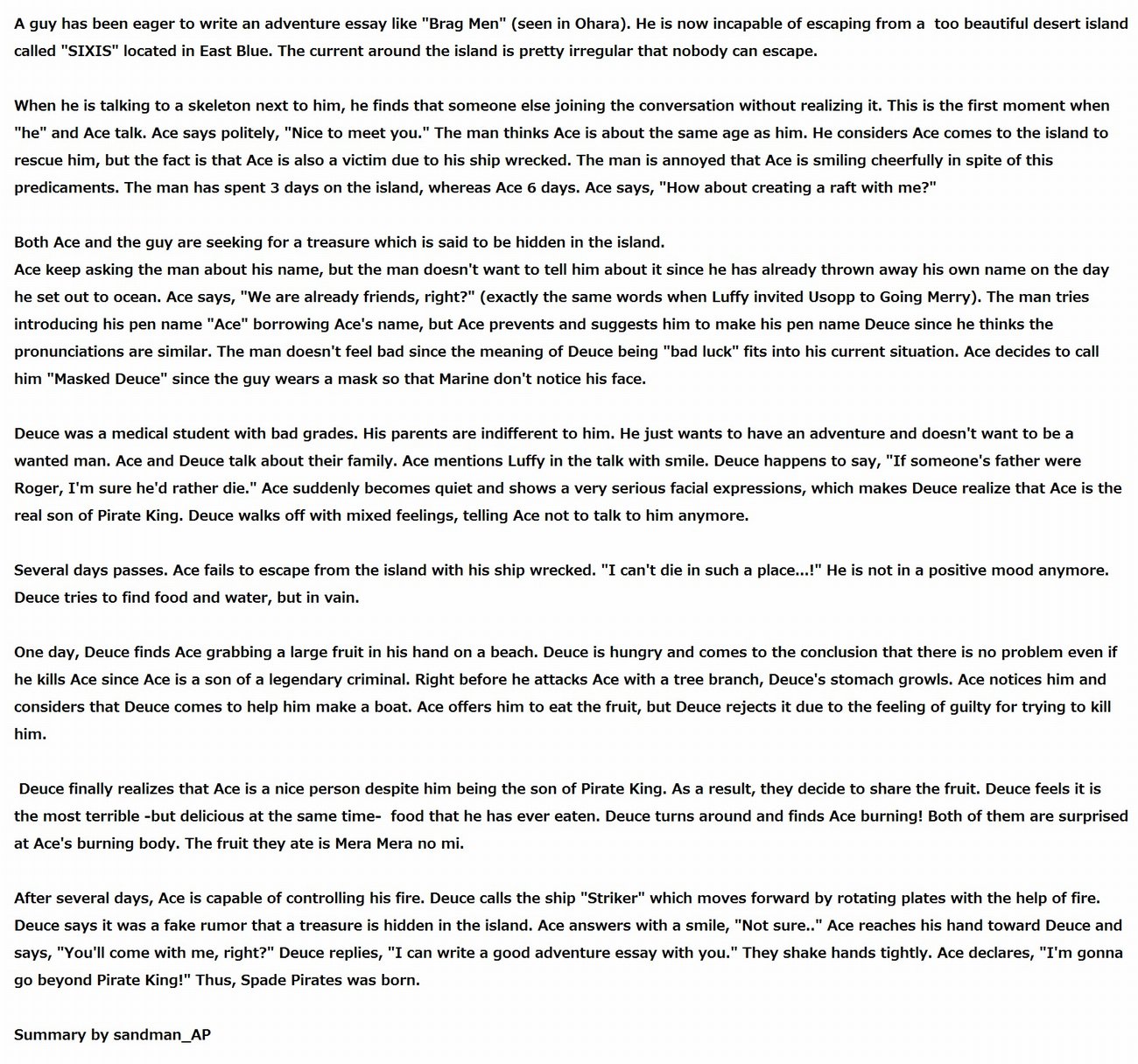 A guy has been eager to write an adventure essay like "Brag Men" (seen in Ohara). He is now incapable of escaping from a too beautiful desert island called "SIXIS" located in East Blue. The current around the island is pretty irregular that nobody can escape.

When he is talking to a skeleton next to him, he finds that someone else joining the conversation without realizing it. This is the first moment when "he" and Ace talk. Ace says politely, "Nice to meet you." The man thinks Ace is about the same age as him. He considers Ace comes to the island to rescue him, but the fact is that Ace is also a victim due to his ship wrecked. The man is annoyed that Ace is smiling cheerfully in spite of this predicaments. The man has spent 3 days on the island, whereas Ace 6 days. Ace says, "How about creating a raft with me?"

Both Ace and the guy are seeking for a treasure which is said to be hidden in the island.
Ace keep asking the man about his name, but the man doesn't want to tell him about it since he has already thrown away his own name on the day he set out to ocean. Ace says, "We are already friends, right?" (exactly the same words when Luffy invited Usopp to Going Merry). The man tries introducing his pen name "Ace" borrowing Ace's name, but Ace prevents and suggests him to make his pen name Deuce since he thinks the pronunciations are similar. The man doesn't feel bad since the meaning of Deuce being "bad luck" fits into his current situation. Ace decides to call him "Masked Deuce" since the guy wears a mask so that Marine don't notice his face.

Deuce was a medical student with bad grades. His parents are indifferent to him. He just wants to have an adventure and doesn't want to be a wanted man. Ace and Deuce talk about their family. Ace mentions Luffy in the talk with smile. Deuce happens to say, "If someone's father were Roger, I'm sure he'd rather die." Ace suddenly becomes quiet and shows a very serious facial expressions, which makes Deuce realize that Ace is the real son of Pirate King. Deuce walks off with mixed feelings, telling Ace not to talk to him anymore.

Several days passes. Ace fails to escape from the island with his ship wrecked. "I can't die in such a place...!" He is not in a positive mood anymore. Deuce tries to find food and water, but in vain.

One day, Deuce finds Ace grabbing a large fruit in his hand on a beach. Deuce is hungry and comes to the conclusion that there is no problem even if he kills Ace since Ace is a son of a legendary criminal. Right before he attacks Ace with a tree branch, Deuce's stomach growls. Ace notices him and considers that Deuce comes to help him make a boat. Ace offers him to eat the fruit, but Deuce rejects it due to the feeling of guilty for trying to kill him.

Deuce finally realizes that Ace is a nice person despite him being the son of Pirate King. As a result, they decide to share the fruit. Deuce feels it is the most terrible -but delicious at the same time- food that he has ever eaten. Deuce turns around and finds Ace burning! Both of them are surprised at Ace's burning body. The fruit they ate is Mera Mera no mi.

After several days, Ace is capable of controlling his fire. Deuce calls the ship "Striker" which moves forward by rotating plates with the help of fire. Deuce says it was a fake rumor that a treasure is hidden in the island. Ace answers with a smile, "Not sure.." Ace reaches his hand toward Deuce and says, "You'll come with me, right?" Deuce replies, "I can write a good adventure essay with you." They shake hands tightly. Ace declares, "I'm gonna go beyond Pirate King!" Thus, Spade Pirates was born.

Summary by sandman_AP